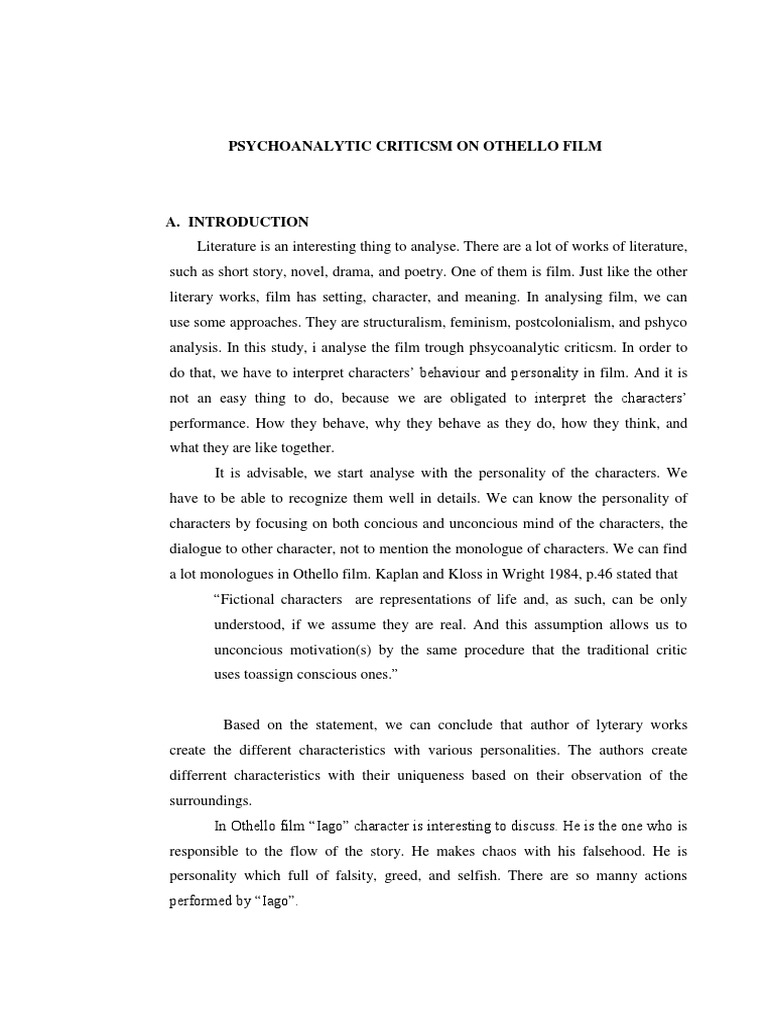 PSYCHOANALYTIC CRITICSM ON OTHELLO FILM

A. INTRODUCTION

Literature is an interesting thing to analyse. There are a lot of works of literature, such as short story, novel, drama, and poetry. One of them is film. Just like the other literary works, film has setting, character, and meaning. In analysing film, we can use some approaches. They are structuralism, feminism, postcolonialism, and pshyco analysis. In this study, i analyse the film trough phsycoanalytic criticsm. In order to do that, we have to interpret characters' behaviour and personality in film. And it is not an easy thing to do, because we are obligated to interpret the characters' performance. How they behave, why they behave as they do, how they think, and what they are like together.

It is advisable, we start analyse with the personality of the characters. We have to be able to recognize them well in details. We can know the personality of characters by focusing on both concious and unconcious mind of the characters, the dialogue to other character, not to mention the monologue of characters. We can find a lot monologues in Othello film. Kaplan and Kloss in Wright 1984, p.46 stated that

"Fictional characters are representations of life and, as such, can be only understood, if we assume they are real. And this assumption allows us to unconcious motivation(s) by the same procedure that the traditional critic uses toassign conscious ones."

Based on the statement, we can conclude that author of lyterary works create the different characteristics with various personalities. The authors create differrent characteristics with their uniqueness based on their observation of the surroundings.

In Othello film "Iago" character is interesting to discuss. He is the one who is responsible to the flow of the story. He makes chaos with his falsehood. He is personality which full of falsity, greed, and selfish. There are so manny actions performed by "Iago".